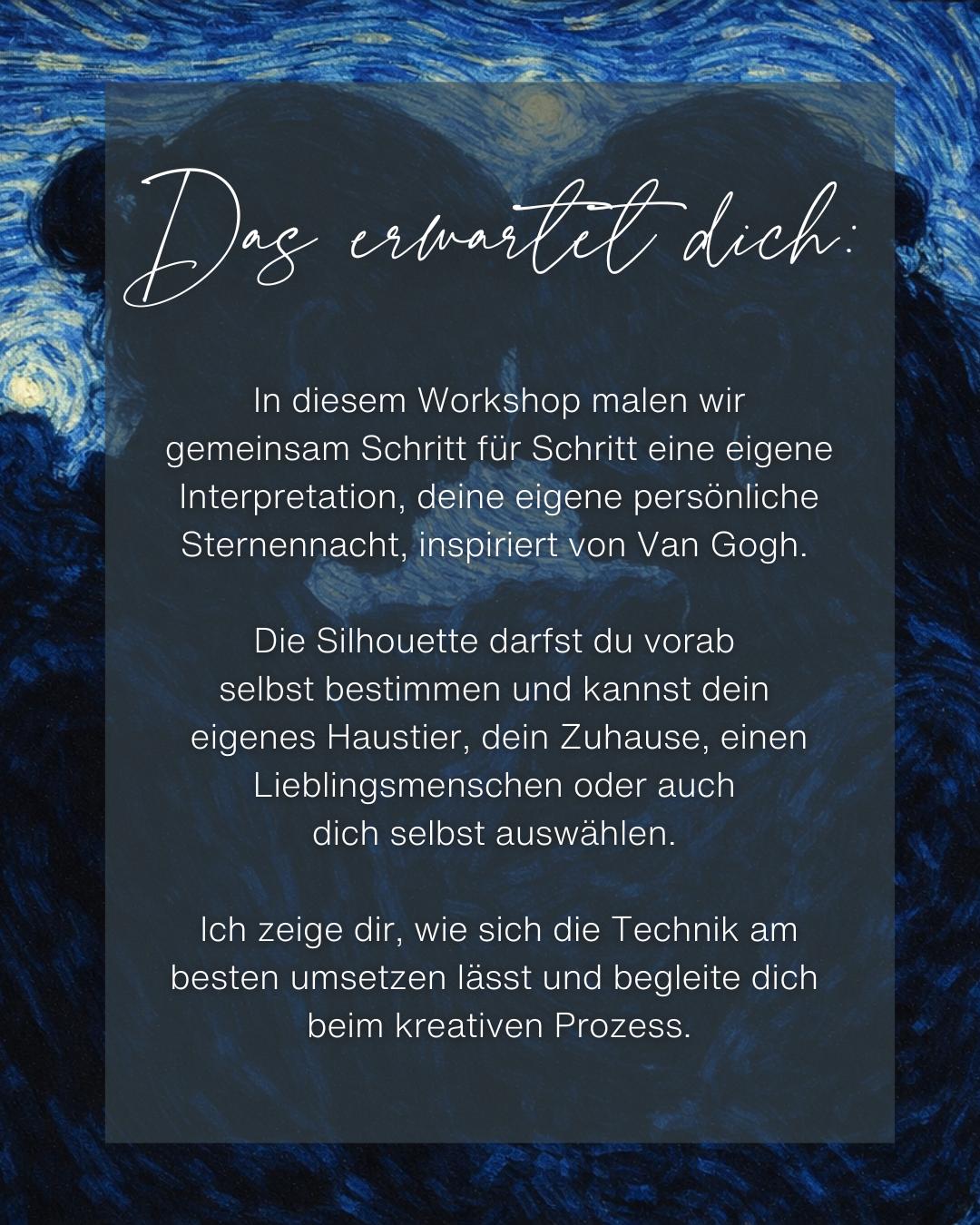 Das erwartet dich:

In diesem Workshop malen wir gemeinsam Schritt für Schritt eine eigene Interpretation, deine eigene persönliche Sternennacht, inspiriert von Van Gogh.

Die Silhouette darfst du vorab selbst bestimmen und kannst dein eigenes Haustier, dein Zuhause, einen Lieblingsmenschen oder auch dich selbst auswählen.

Ich zeige dir, wie sich die Technik am besten umsetzen lässt und begleite dich beim kreativen Prozess.